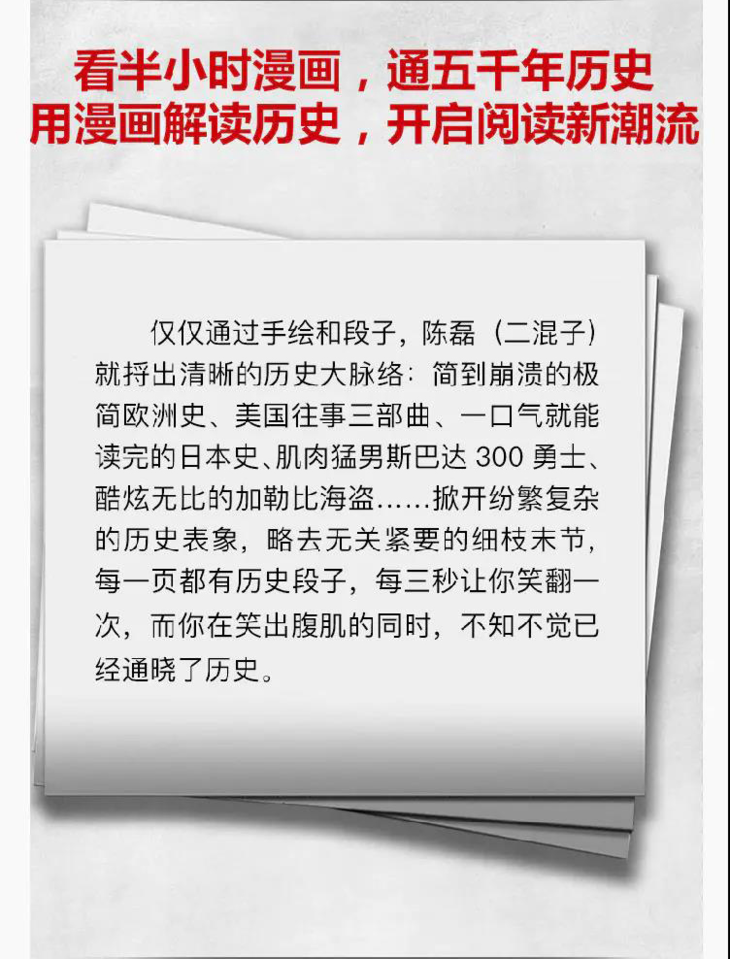 看半小时漫画，通五千年历史
用漫画解读历史，开启阅读新潮流

仅仅通过手绘和段子，陈磊（二混子）就捋出清晰的历史大脉络：简到崩溃的极简欧洲史、美国往事三部曲、一口气就能读完的日本史、肌肉猛男斯巴达300勇士、酷炫无比的加勒比海盗……掀开纷繁复杂的历史表象，略去无关紧要的细枝末节，每一页都有历史段子，每三秒让你笑翻一次，而你在笑出腹肌的同时，不知不觉已经通晓了历史。